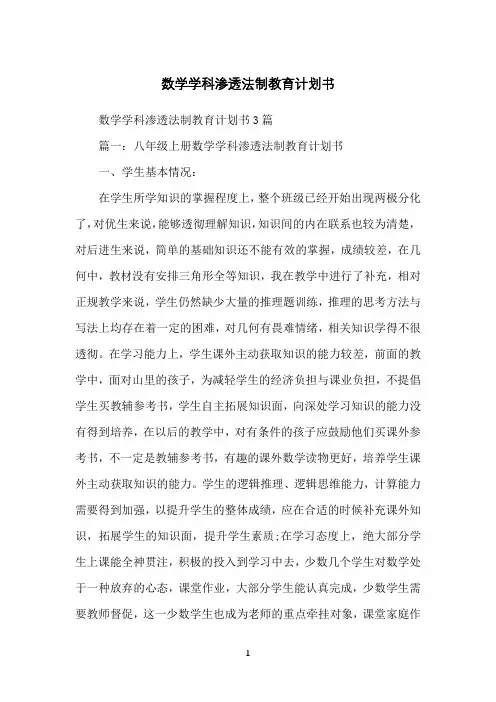 数学学科渗透法制教育计划书

数学学科渗透法制教育计划书3篇

篇一：八年级上册数学学科渗透法制教育计划书

一、学生基本情况：

在学生所学知识的掌握程度上，整个班级已经开始出现两极分化了，对优生来说，能够透彻理解知识，知识间的内在联系也较为清楚，对后进生来说，简单的基础知识还不能有效的掌握，成绩较差，在几何中，教材没有安排三角形全等知识，我在教学中进行了补充，相对正规教学来说，学生仍然缺少大量的推理题训练，推理的思考方法与写法上均存在着一定的困难，对几何有畏难情绪，相关知识学得不很透彻。在学习能力上，学生课外主动获取知识的能力较差，前面的教学中，面对山里的孩子，为减轻学生的经济负担与课业负担，不提倡学生买教辅参考书，学生自主拓展知识面，向深处学习知识的能力没有得到培养，在以后的教学中，对有条件的孩子应鼓励他们买课外参考书，不一定是教辅参考书，有趣的课外数学读物更好，培养学生课外主动获取知识的能力。学生的逻辑推理、逻辑思维能力，计算能力需要得到加强，以提升学生的整体成绩，应在合适的时候补充课外知识，拓展学生的知识面，提升学生素质；在学习态度上，绝大部分学生上课能全神贯注，积极的投入到学习中去，少数几个学生对数学处于一种放弃的心态，课堂作业，大部分学生能认真完成，少数学生需要教师督促，这一少数学生也成为老师的重点牵挂对象，课堂家庭作

1